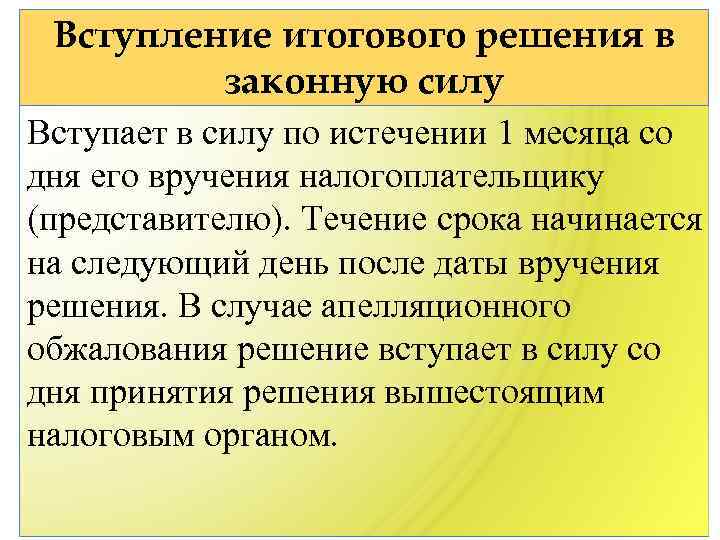 Вступление итогового решения в законную силу

Вступает в силу по истечении 1 месяца со дня его вручения налогоплательщику (представителю). Течение срока начинается на следующий день после даты вручения решения. В случае апелляционного обжалования решение вступает в силу со дня принятия решения вышестоящим налоговым органом.